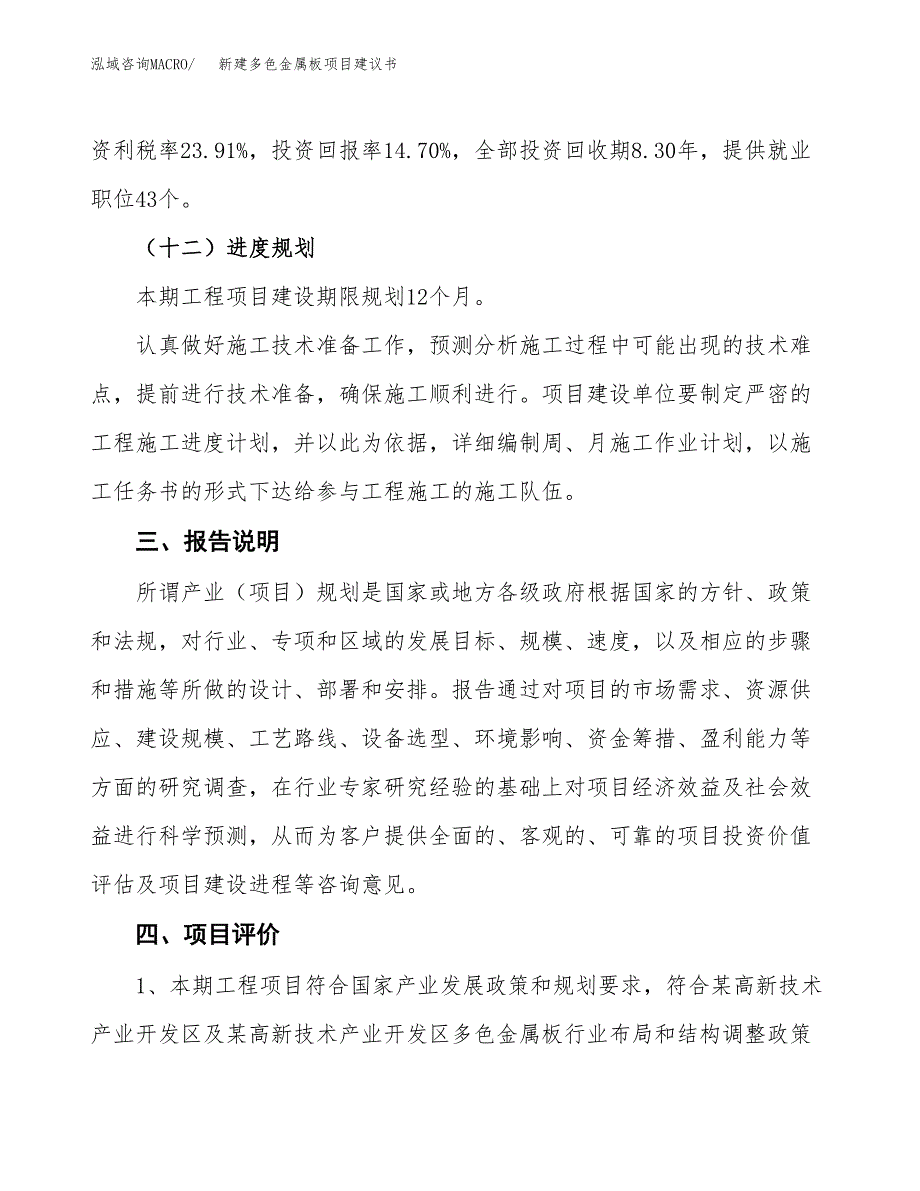 泓域咨询MACRO/ 新建多色金属板项目建议书

资利税率23.91%，投资回报率14.70%，全部投资回收期8.30年，提供就业职位43个。

（十二）进度规划

本期工程项目建设期限规划12个月。

认真做好施工技术准备工作，预测分析施工过程中可能出现的技术难点，提前进行技术准备，确保施工顺利进行。项目建设单位要制定严密的工程施工进度计划，并以此为依据，详细编制周、月施工作业计划，以施工任务书的形式下达给参与工程施工的施工队伍。

三、报告说明

所谓产业（项目）规划是国家或地方各级政府根据国家的方针、政策和法规，对行业、专项和区域的发展目标、规模、速度，以及相应的步骤和措施等所做的设计、部署和安排。报告通过对项目的市场需求、资源供应、建设规模、工艺路线、设备选型、环境影响、资金筹措、盈利能力等方面的研究调查，在行业专家研究经验的基础上对项目经济效益及社会效益进行科学预测，从而为客户提供全面的、客观的、可靠的项目投资价值评估及项目建设进程等咨询意见。

四、项目评价

1、本期工程项目符合国家产业发展政策和规划要求，符合某高新技术产业开发区及某高新技术产业开发区多色金属板行业布局和结构调整政策